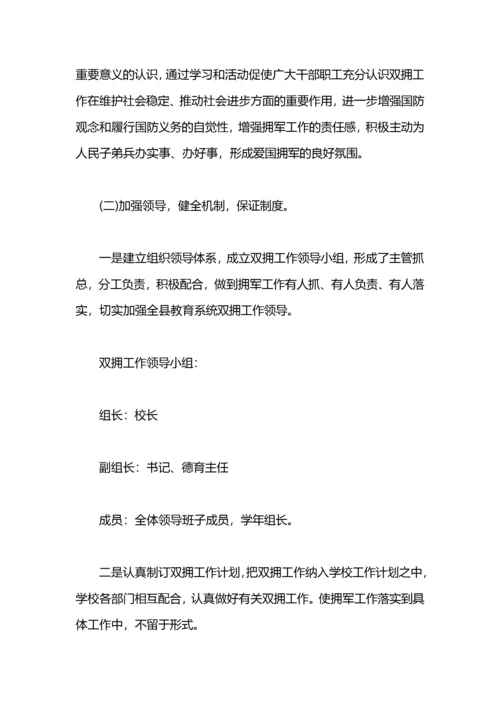 重要意义的认识，通过学习和活动促使广大干部职工充分认识双拥工作在维护社会稳定、推动社会进步方面的重要作用，进一步增强国防观念和履行国防义务的自觉性，增强拥军工作的责任感，积极主动为人民子弟兵办实事、办好事，形成爱国拥军的良好氛围。

(二)加强领导，健全机制，保证制度。

一是建立组织领导体系，成立双拥工作领导小组，形成了主管抓总，分工负责，积极配合，做到拥军工作有人抓、有人负责、有人落实，切实加强全县教育系统双拥工作领导。

双拥工作领导小组:

组长：校长

副组长：书记、德育主任

成员：全体领导班子成员，学年组长。

二是认真制订双拥工作计划，把双拥工作纳入学校工作计划之中，学校各部门相互配合，认真做好有关双拥工作。使拥军工作落实到具体工作中，不留于形式。